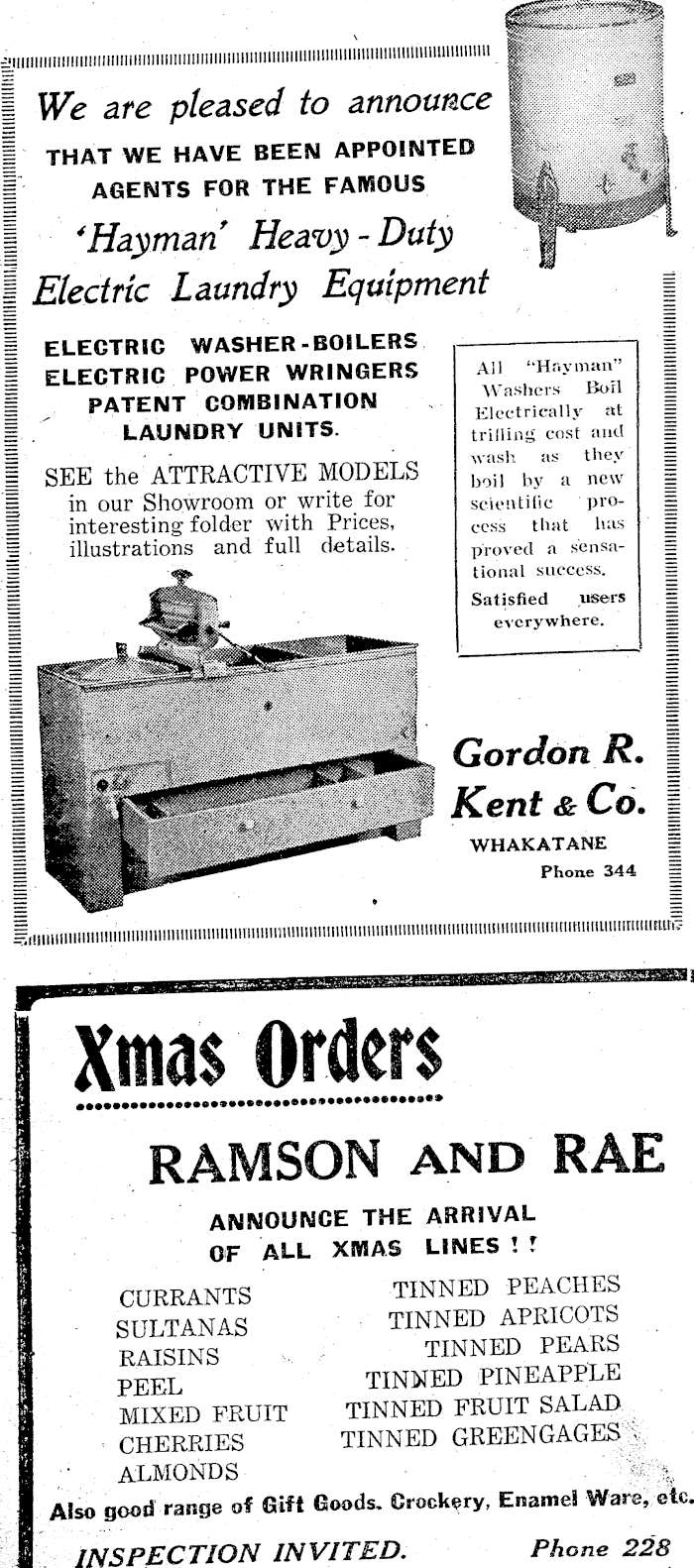 We are pleased to announce
THAT WE HAVE BEEN APPOINTED
AGENTS FOR THE FAMOUS
'Hayman' Heavy - Duty
Electric Laundry Equipment

ELECTRIC WASHER-BOILERS
ELECTRIC POWER WRINGERS
PATENT COMBINATION
LAUNDRY UNITS.

SEE the ATTRACTIVE MODELS in our Showroom or write for interesting folder with Prices, illustrations and full details.

All "Hayman" Washers Boil Electrically at trifling cost and wash as they boil by a new scientific process that has proved a sensational success.
Satisfied users everywhere.

Gordon R.
Kent & Co.
WHAKATANE
Phone 344

Xmas Orders

RAMSON AND RAE

ANNOUNCE THE ARRIVAL
OF ALL XMAS LINES ! !

CURRANTS
SULTANAS
RAISINS
PEEL
MIXED FRUIT
CHERRIES
ALMONDS

TINNED PEACHES
TINNED APRICOTS
TINNED PEARS
TINNED PINEAPPLE
TINNED FRUIT SALAD
TINNED GREENGAGES

Also good range of Gift Goods. Crockery, Enamel Ware, etc.

INSPECTION INVITED. Phone 228